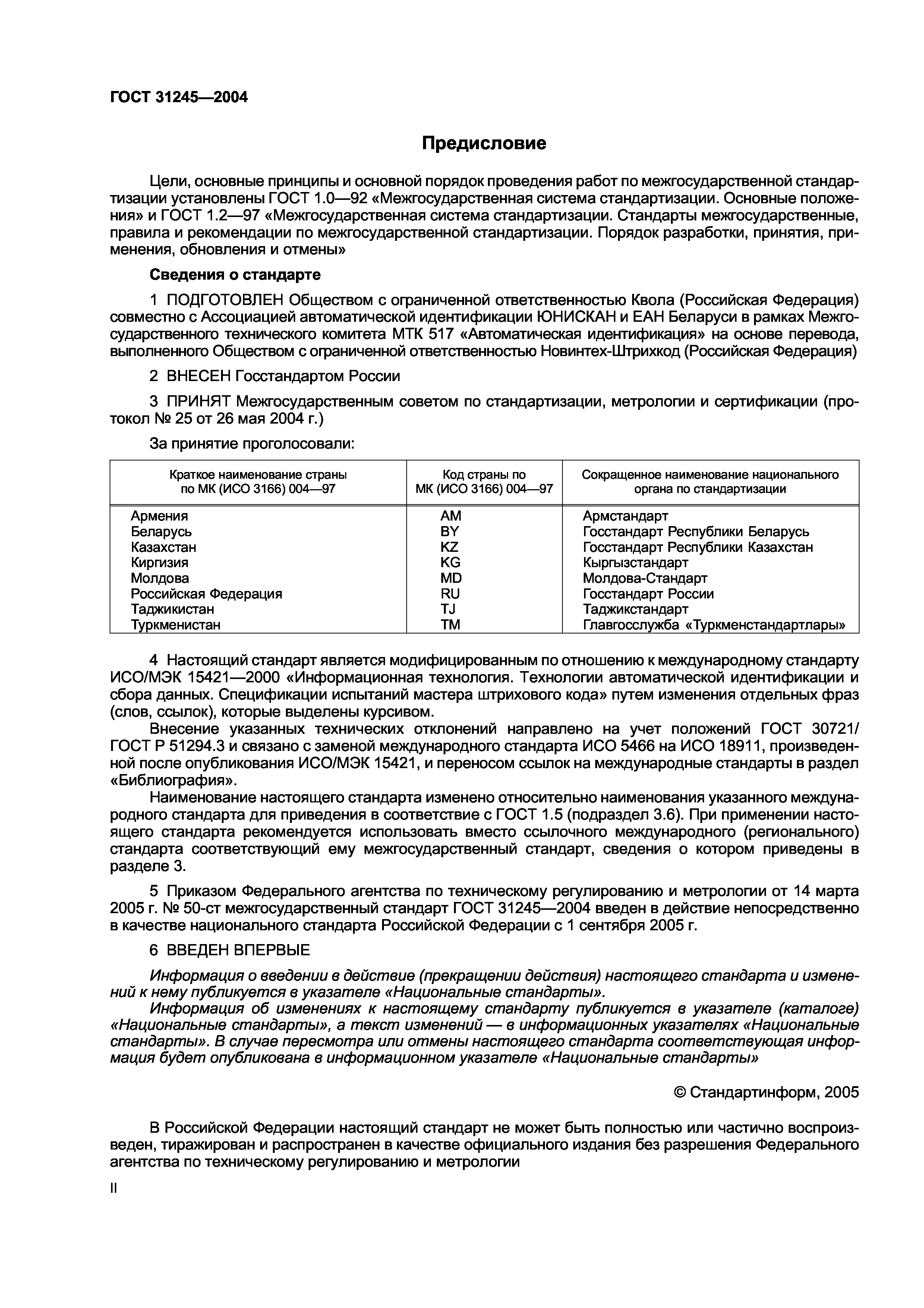 ГОСТ 31245—2004

Предисловие

Цели, основные принципы и основной порядок проведения работ по межгосударственной стандартизации установлены ГОСТ 1.0—92 «Межгосударственная система стандартизации. Основные положения» и ГОСТ 1.2—97 «Межгосударственная система стандартизации. Стандарты межгосударственные, правила и рекомендации по межгосударственной стандартизации. Порядок разработки, принятия, применения, обновления и отмены»

Сведения о стандарте

1 ПОДГОТОВЛЕН Обществом с ограниченной ответственностью Квола (Российская Федерация) совместно с Ассоциацией автоматической идентификации ЮНИСКАН и ЕАН Беларуси в рамках Межгосударственного технического комитета МТК 517 «Автоматическая идентификация» на основе перевода, выполненного Обществом с ограниченной ответственностью Новинтех-Штрихкод (Российская Федерация)

2 ВНЕСЕН Госстандартом России

3 ПРИНЯТ Межгосударственным советом по стандартизации, метрологии и сертификации (протокол № 25 от 26 мая 2004 г.)

За принятие проголосовали:

| Краткое наименование страны по МК (ИСО 3166) 004—97 | Код страны по МК (ИСО 3166) 004—97 | Сокращенное наименование национального органа по стандартизации |
|---|---|---|
| Армения | AM | Армстандарт |
| Беларусь | BY | Госстандарт Республики Беларусь |
| Казахстан | KZ | Госстандарт Республики Казахстан |
| Киргизия | KG | Кыргызстандарт |
| Молдова | MD | Молдова-Стандарт |
| Российская Федерация | RU | Госстандарт России |
| Таджикистан | TJ | Таджикстандарт |
| Туркменистан | TM | Главгосслужба «Туркменстандартлары» |

4 Настоящий стандарт является модифицированным по отношению к международному стандарту ИСО/МЭК 15421—2000 «Информационная технология. Технологии автоматической идентификации и сбора данных. Спецификации испытаний мастера штрихового кода» путем изменения отдельных фраз (слов, ссылок), которые выделены курсивом.

Внесение указанных технических отклонений направлено на учет положений ГОСТ 30721/ГОСТ Р 51294.3 и связано с заменой международного стандарта ИСО 5466 на ИСО 18911, произведенной после опубликования ИСО/МЭК 15421, и переносом ссылок на международные стандарты в раздел «Библиография».

Наименование настоящего стандарта изменено относительно наименования указанного международного стандарта для приведения в соответствие с ГОСТ 1.5 (подраздел 3.6). При применении настоящего стандарта рекомендуется использовать вместо ссылочного международного (регионального) стандарта соответствующий ему межгосударственный стандарт, сведения о котором приведены в разделе 3.

5 Приказом Федерального агентства по техническому регулированию и метрологии от 14 марта 2005 г. № 50-ст межгосударственный стандарт ГОСТ 31245—2004 введен в действие непосредственно в качестве национального стандарта Российской Федерации с 1 сентября 2005 г.

6 ВВЕДЕН ВПЕРВЫЕ

Информация о введении в действие (прекращении действия) настоящего стандарта и изменений к нему публикуется в указателе «Национальные стандарты».

Информация об изменениях к настоящему стандарту публикуется в указателе (каталоге) «Национальные стандарты», а текст изменений — в информационных указателях «Национальные стандарты». В случае пересмотра или отмены настоящего стандарта соответствующая информация будет опубликована в информационном указателе «Национальные стандарты»

© Стандартинформ, 2005

В Российской Федерации настоящий стандарт не может быть полностью или частично воспроизведен, тиражирован и распространен в качестве официального издания без разрешения Федерального агентства по техническому регулированию и метрологии

II